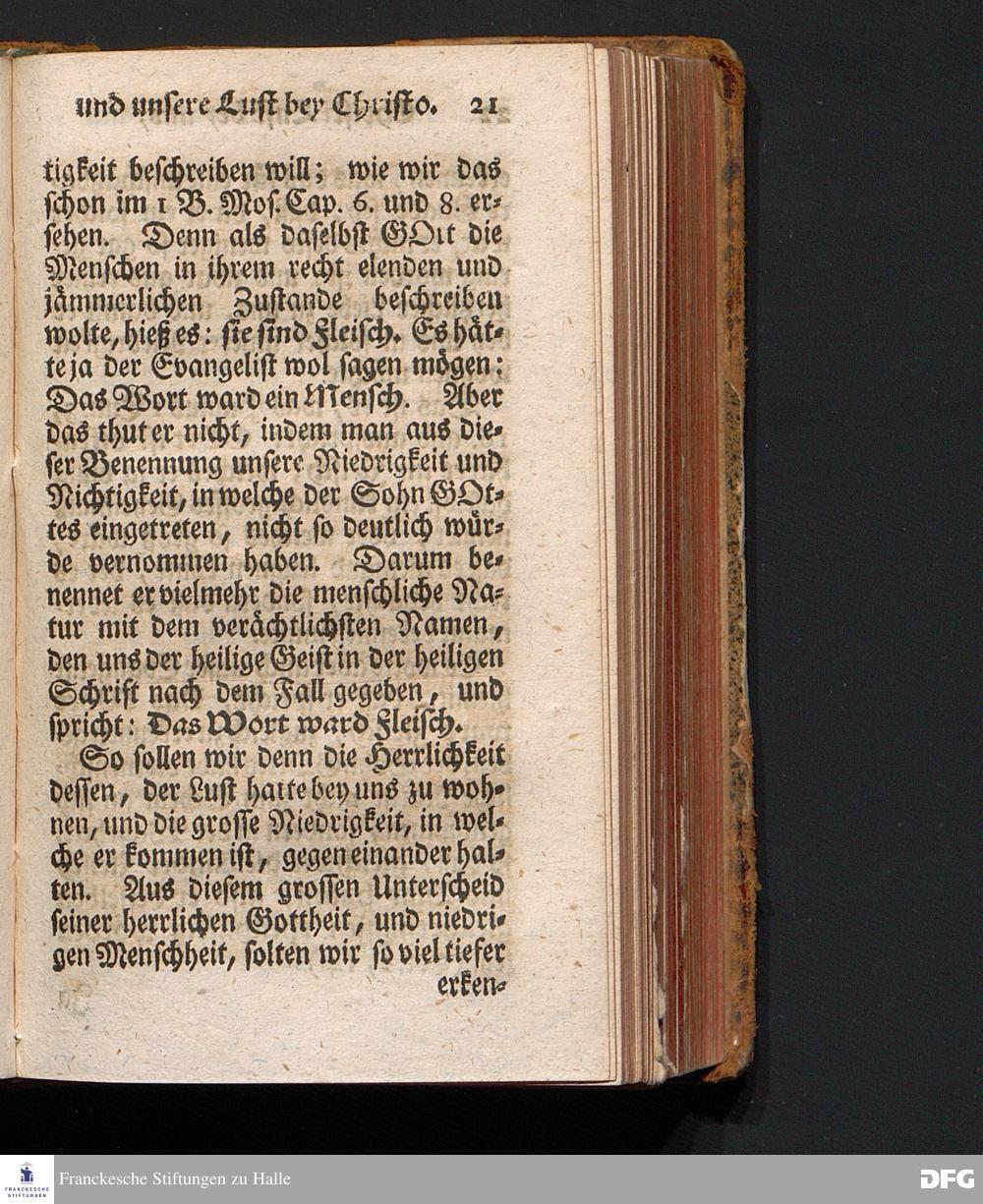 und unsere Lust bey Christo. 21

tigkeit beschreiben will; wie wir das schon im 1 B. Mos. Cap. 6. und 8. ersehen. Denn als daselbst GOtt die Menschen in ihrem recht elenden und jämmerlichen Zustande beschreiben wolte, hieß es: sie sind Fleisch. Es hätte ja der Evangelist wol sagen mögen: Das Wort ward ein Mensch. Aber das thut er nicht, indem man aus dieser Benennung unsere Niedrigkeit und Nichtigkeit, in welche der Sohn GOttes eingetreten, nicht so deutlich würde vernommen haben. Darum benennet er vielmehr die menschliche Natur mit dem verächtlichsten Namen, den uns der heilige Geist in der heiligen Schrift nach dem Fall gegeben, und spricht: Das Wort ward Fleisch.

So sollen wir denn die Herrlichkeit dessen, der Lust hatte bey uns zu wohnen, und die grosse Niedrigkeit, in welche er kommen ist, gegen einander halten. Aus diesem grossen Unterscheid seiner herrlichen Gottheit, und niedrigen Menschheit, solten wir so viel tiefer erken-

FRANCKESCHE STIFTUNGEN
Franckesche Stiftungen zu Halle
DFG